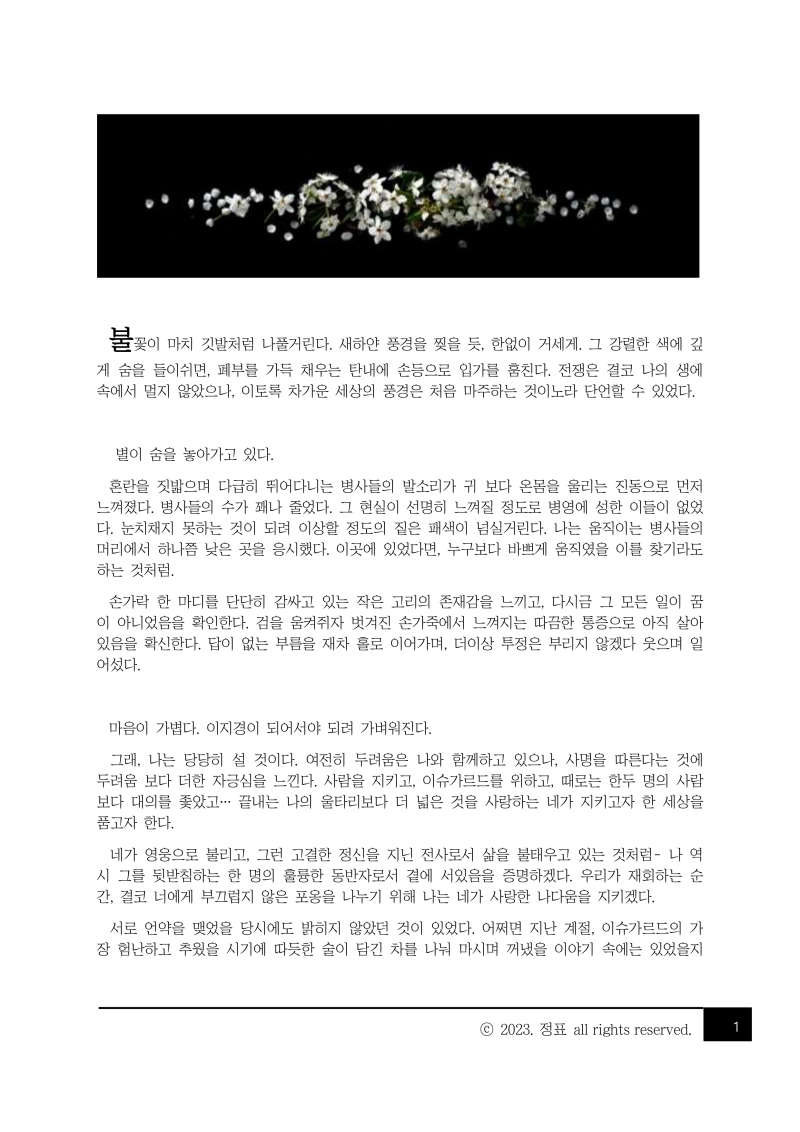 불꽃이 마치 깃발처럼 나풀거린다. 새하얀 풍경을 찢을 듯, 한없이 거세게. 그 강렬한 색에 깊게 숨을 들이쉬면, 폐부를 가득 채우는 탄내에 손등으로 입가를 훔친다. 전쟁은 결코 나의 생에 속에서 멀지 않았으나, 이토록 차가운 세상의 풍경은 처음 마주하는 것이노라 단언할 수 있었다.

별이 숨을 놓아가고 있다.

혼란을 짓밟으며 다급히 뛰어다니는 병사들의 발소리가 귀 보다 온몸을 울리는 진동으로 먼저 느껴졌다. 병사들의 수가 꽤나 줄었다. 그 현실이 선명히 느껴질 정도로 병영에 성한 이들이 없었다. 눈치채지 못하는 것이 되려 이상할 정도의 짙은 패색이 넘실거린다. 나는 움직이는 병사들의 머리에서 하나쯤 낮은 곳을 응시했다. 이곳에 있었다면, 누구보다 바쁘게 움직였을 이를 찾기라도 하는 것처럼.

손가락 한 마디를 단단히 감싸고 있는 작은 고리의 존재감을 느끼고, 다시금 그 모든 일이 꿈이 아니었음을 확인한다. 검을 움켜쥐자 벗겨진 손가죽에서 느껴지는 따끔한 통증으로 아직 살아있음을 확신한다. 답이 없는 부름을 재차 홀로 이어가며, 더이상 투정은 부리지 않겠다 웃으며 일어섰다.

마음이 가볍다. 이지경이 되어서야 되려 가벼워진다.

그래, 나는 당당히 설 것이다. 여전히 두려움은 나와 함께하고 있으나, 사명을 따른다는 것에 두려움 보다 더한 자긍심을 느낀다. 사람을 지키고, 이슈가르드를 위하고, 때로는 한두 명의 사람보다 대의를 좇았고… 끝내는 나의 울타리보다 더 넓은 것을 사랑하는 네가 지키고자 한 세상을 품고자 한다.

네가 영웅으로 불리고, 그런 고결한 정신을 지닌 전사로서 삶을 불태우고 있는 것처럼- 나 역시 그를 뒷받침하는 한 명의 훌륭한 동반자로서 곁에 서있음을 증명하겠다. 우리가 재회하는 순간, 결코 너에게 부끄럽지 않은 포옹을 나누기 위해 나는 네가 사랑한 나다움을 지키겠다.

서로 언약을 맺었을 당시에도 밝히지 않았던 것이 있었다. 어쩌면 지난 계절, 이슈가르드의 가장 험난하고 추웠을 시기에 따듯한 술이 담긴 차를 나눠 마시며 꺼냈을 이야기 속에는 있었을지

ⓒ 2023. 정표 all rights reserved.

1